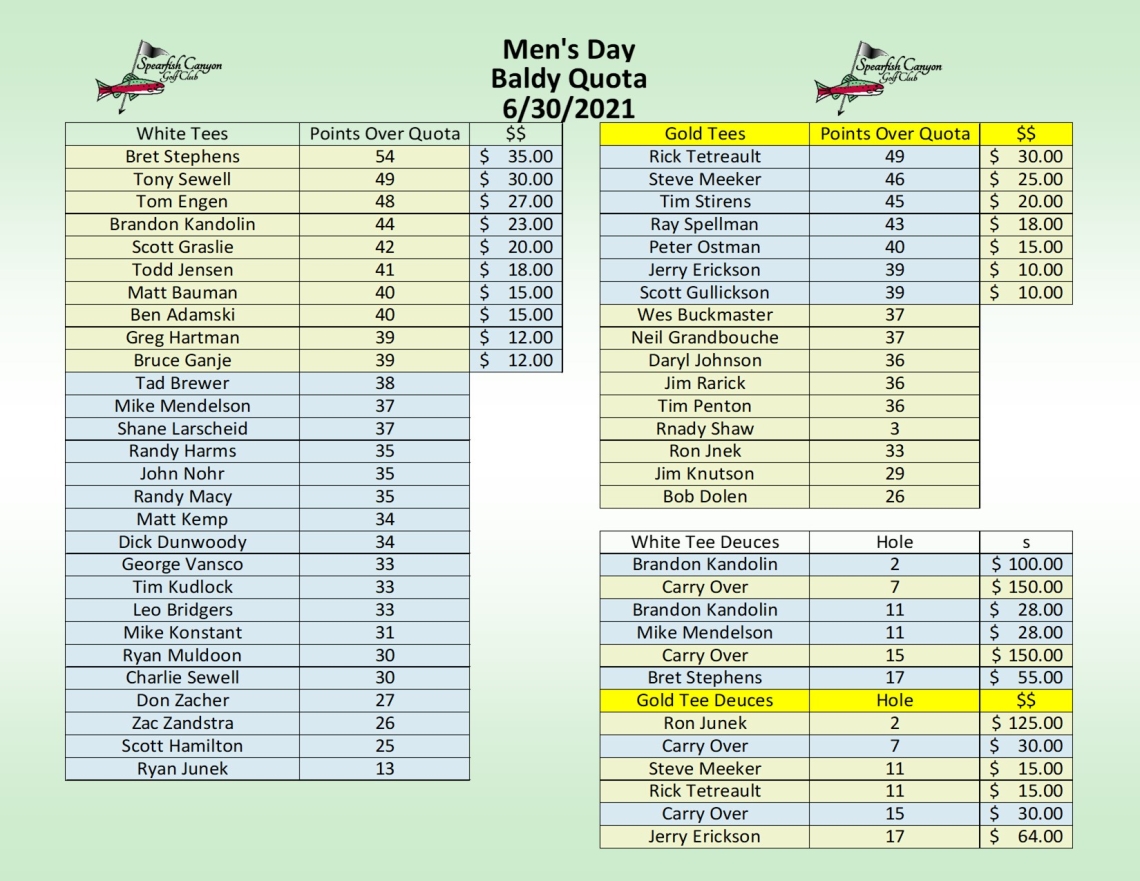 Spearfish Canyon Golf Club

Men's Day
Baldy Quota
6/30/2021

Spearfish Canyon Golf Club

| White Tees | Points Over Quota | $$ |
|---|---|---|
| Bret Stephens | 54 | $ 35.00 |
| Tony Sewell | 49 | $ 30.00 |
| Tom Engen | 48 | $ 27.00 |
| Brandon Kandolin | 44 | $ 23.00 |
| Scott Graslie | 42 | $ 20.00 |
| Todd Jensen | 41 | $ 18.00 |
| Matt Bauman | 40 | $ 15.00 |
| Ben Adamski | 40 | $ 15.00 |
| Greg Hartman | 39 | $ 12.00 |
| Bruce Ganje | 39 | $ 12.00 |
| Tad Brewer | 38 | |
| Mike Mendelson | 37 | |
| Shane Larscheid | 37 | |
| Randy Harms | 35 | |
| John Nohr | 35 | |
| Randy Macy | 35 | |
| Matt Kemp | 34 | |
| Dick Dunwoody | 34 | |
| George Vansco | 33 | |
| Tim Kudlock | 33 | |
| Leo Bridgers | 33 | |
| Mike Konstant | 31 | |
| Ryan Muldoon | 30 | |
| Charlie Sewell | 30 | |
| Don Zacher | 27 | |
| Zac Zandstra | 26 | |
| Scott Hamilton | 25 | |
| Ryan Junek | 13 | |

| Gold Tees | Points Over Quota | $$ |
|---|---|---|
| Rick Tetreault | 49 | $ 30.00 |
| Steve Meeker | 46 | $ 25.00 |
| Tim Stirens | 45 | $ 20.00 |
| Ray Spellman | 43 | $ 18.00 |
| Peter Ostman | 40 | $ 15.00 |
| Jerry Erickson | 39 | $ 10.00 |
| Scott Gullickson | 39 | $ 10.00 |
| Wes Buckmaster | 37 | |
| Neil Grandbouche | 37 | |
| Daryl Johnson | 36 | |
| Jim Rarick | 36 | |
| Tim Penton | 36 | |
| Rnady Shaw | 3 | |
| Ron Jnek | 33 | |
| Jim Knutson | 29 | |
| Bob Dolen | 26 | |

| White Tee Deuces | Hole | s |
|---|---|---|
| Brandon Kandolin | 2 | $ 100.00 |
| Carry Over | 7 | $ 150.00 |
| Brandon Kandolin | 11 | $ 28.00 |
| Mike Mendelson | 11 | $ 28.00 |
| Carry Over | 15 | $ 150.00 |
| Bret Stephens | 17 | $ 55.00 |
| Gold Tee Deuces | Hole | $$ |
| Ron Junek | 2 | $ 125.00 |
| Carry Over | 7 | $ 30.00 |
| Steve Meeker | 11 | $ 15.00 |
| Rick Tetreault | 11 | $ 15.00 |
| Carry Over | 15 | $ 30.00 |
| Jerry Erickson | 17 | $ 64.00 |